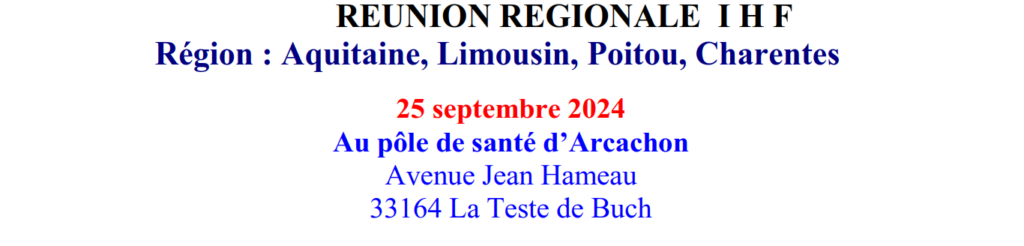 REUNION REGIONALE I H F
Région : Aquitaine, Limousin, Poitou, Charentes

25 septembre 2024
Au pôle de santé d'Arcachon
Avenue Jean Hameau
33164 La Teste de Buch